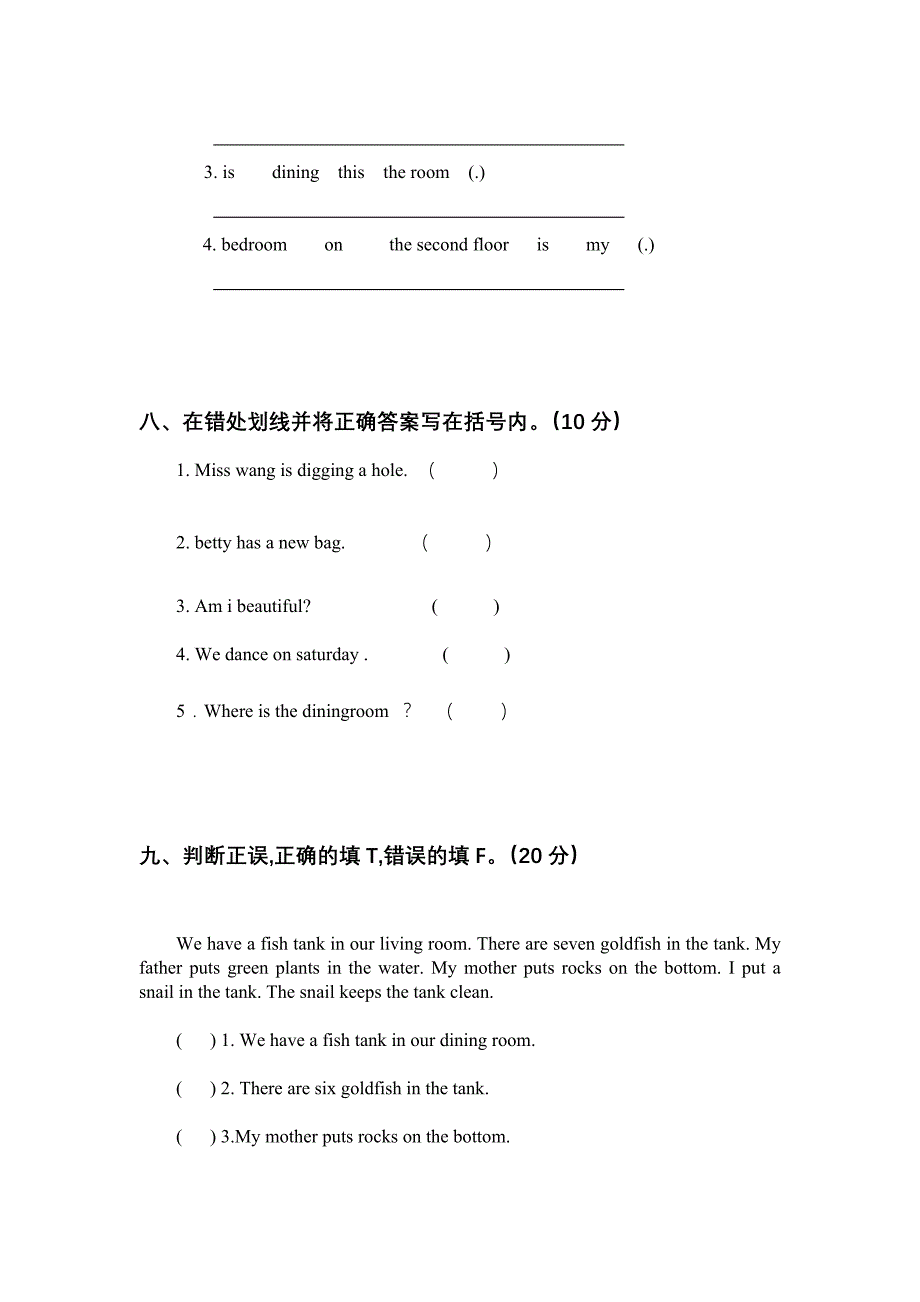 3. is dining this the room (.)

4. bedroom on the second floor is my (.)

八、在错处划线并将正确答案写在括号内。(10 分)

1. Miss wang is digging a hole. ( )

2. betty has a new bag. ( )

3. Am i beautiful? ( )

4. We dance on saturday . ( )

5 . Where is the diningroom ？ ( )

九、判断正误,正确的填 T,错误的填 F。(20 分)

We have a fish tank in our living room. There are seven goldfish in the tank. My father puts green plants in the water. My mother puts rocks on the bottom. I put a snail in the tank. The snail keeps the tank clean.

( ) 1. We have a fish tank in our dining room.

( ) 2. There are six goldfish in the tank.

( ) 3.My mother puts rocks on the bottom.